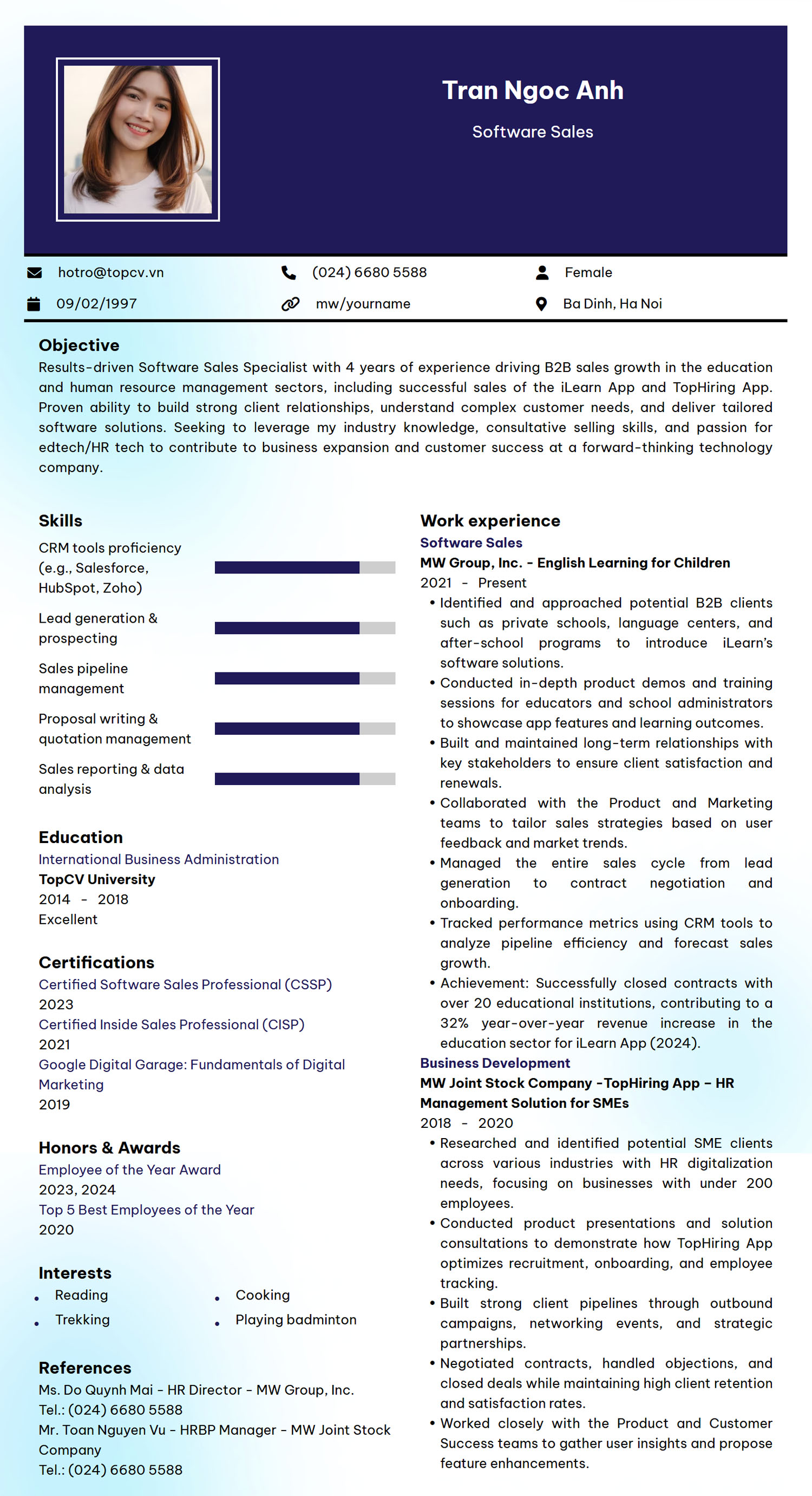 Tran Ngoc Anh

Software Sales

hotro@topcv.vn
(024) 6680 5588
Female
09/02/1997
mw/yourname
Ba Dinh, Ha Noi

Objective

Results-driven Software Sales Specialist with 4 years of experience driving B2B sales growth in the education and human resource management sectors, including successful sales of the iLearn App and TopHiring App. Proven ability to build strong client relationships, understand complex customer needs, and deliver tailored software solutions. Seeking to leverage my industry knowledge, consultative selling skills, and passion for edtech/HR tech to contribute to business expansion and customer success at a forward-thinking technology company.

Skills

CRM tools proficiency (e.g., Salesforce, HubSpot, Zoho)

Lead generation & prospecting

Sales pipeline management

Proposal writing & quotation management

Sales reporting & data analysis

Education

International Business Administration
TopCV University
2014 - 2018
Excellent

Certifications

Certified Software Sales Professional (CSSP)
2023
Certified Inside Sales Professional (CISP)
2021
Google Digital Garage: Fundamentals of Digital Marketing
2019

Honors & Awards

Employee of the Year Award
2023, 2024
Top 5 Best Employees of the Year
2020

Interests

• Reading
• Trekking
• Cooking
• Playing badminton

References

Ms. Do Quynh Mai - HR Director - MW Group, Inc.
Tel.: (024) 6680 5588
Mr. Toan Nguyen Vu - HRBP Manager - MW Joint Stock Company
Tel.: (024) 6680 5588

Work experience

Software Sales
MW Group, Inc. - English Learning for Children
2021 - Present
• Identified and approached potential B2B clients such as private schools, language centers, and after-school programs to introduce iLearn's software solutions.
• Conducted in-depth product demos and training sessions for educators and school administrators to showcase app features and learning outcomes.
• Built and maintained long-term relationships with key stakeholders to ensure client satisfaction and renewals.
• Collaborated with the Product and Marketing teams to tailor sales strategies based on user feedback and market trends.
• Managed the entire sales cycle from lead generation to contract negotiation and onboarding.
• Tracked performance metrics using CRM tools to analyze pipeline efficiency and forecast sales growth.
• Achievement: Successfully closed contracts with over 20 educational institutions, contributing to a 32% year-over-year revenue increase in the education sector for iLearn App (2024).

Business Development
MW Joint Stock Company -TopHiring App – HR Management Solution for SMEs
2018 - 2020
• Researched and identified potential SME clients across various industries with HR digitalization needs, focusing on businesses with under 200 employees.
• Conducted product presentations and solution consultations to demonstrate how TopHiring App optimizes recruitment, onboarding, and employee tracking.
• Built strong client pipelines through outbound campaigns, networking events, and strategic partnerships.
• Negotiated contracts, handled objections, and closed deals while maintaining high client retention and satisfaction rates.
• Worked closely with the Product and Customer Success teams to gather user insights and propose feature enhancements.